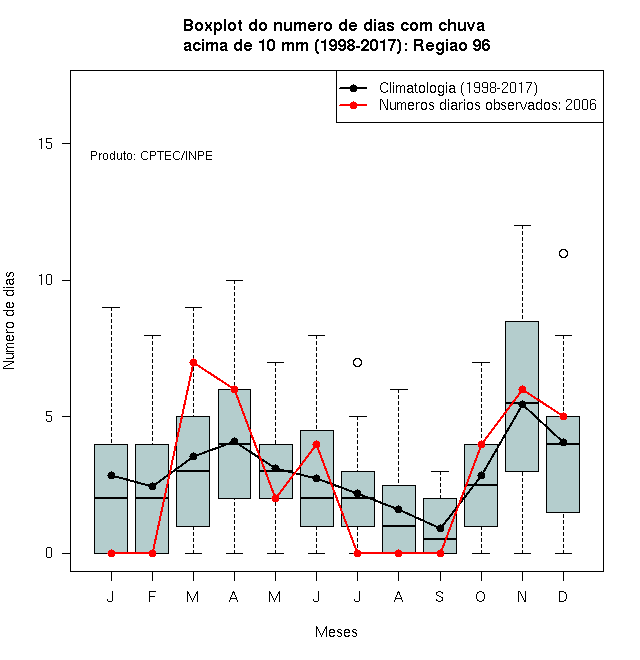 Boxplot do numero de dias com chuva
acima de 10 mm (1998-2017): Regiao 96

Climatologia (1998-2017)
Numeros diarios observados: 2006

Produto: CPTEC/INPE

Numero de dias

15
10
5
0

J F M A M J J A S O N D

Meses